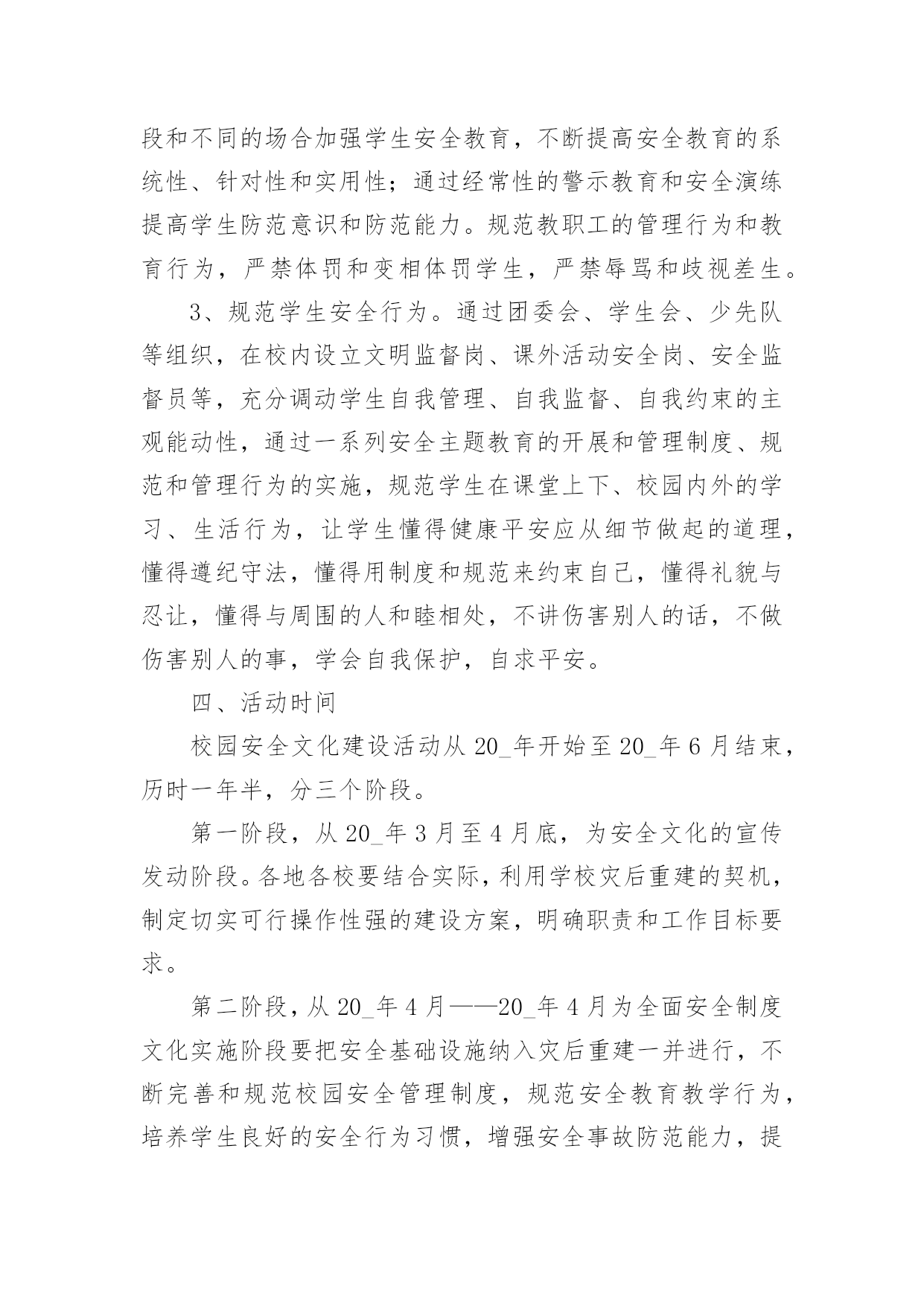 段和不同的场合加强学生安全教育，不断提高安全教育的系统性、针对性和实用性；通过经常性的警示教育和安全演练提高学生防范意识和防范能力。规范教职工的管理行为和教育行为，严禁体罚和变相体罚学生，严禁辱骂和歧视差生。

3、规范学生安全行为。通过团委会、学生会、少先队等组织，在校内设立文明监督岗、课外活动安全岗、安全监督员等，充分调动学生自我管理、自我监督、自我约束的主观能动性，通过一系列安全主题教育的开展和管理制度、规范和管理行为的实施，规范学生在课堂上下、校园内外的学习、生活行为，让学生懂得健康平安应从细节做起的道理，懂得遵纪守法，懂得用制度和规范来约束自己，懂得礼貌与忍让，懂得与周围的人和睦相处，不讲伤害别人的话，不做伤害别人的事，学会自我保护，自求平安。

四、活动时间

校园安全文化建设活动从 20_年开始至 20_年 6 月结束，历时一年半，分三个阶段。

第一阶段，从 20_年 3 月至 4 月底，为安全文化的宣传发动阶段。各地各校要结合实际，利用学校灾后重建的契机，制定切实可行操作性强的建设方案，明确职责和工作目标要求。

第二阶段，从 20_年 4 月——20_年 4 月为全面安全制度文化实施阶段要把安全基础设施纳入灾后重建一并进行，不断完善和规范校园安全管理制度，规范安全教育教学行为，培养学生良好的安全行为习惯，增强安全事故防范能力，提